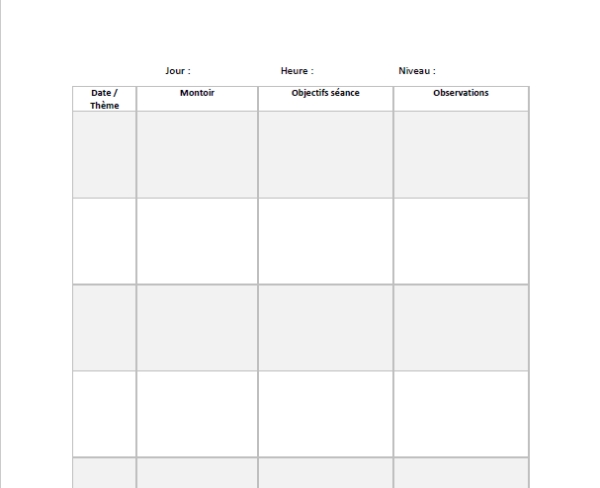 Jour : Heure : Niveau :

| Date / Thème | Montoir | Objectifs séance | Observations |
|---|---|---|---|
| | | | |
| | | | |
| | | | |
| | | | |
| | | | |